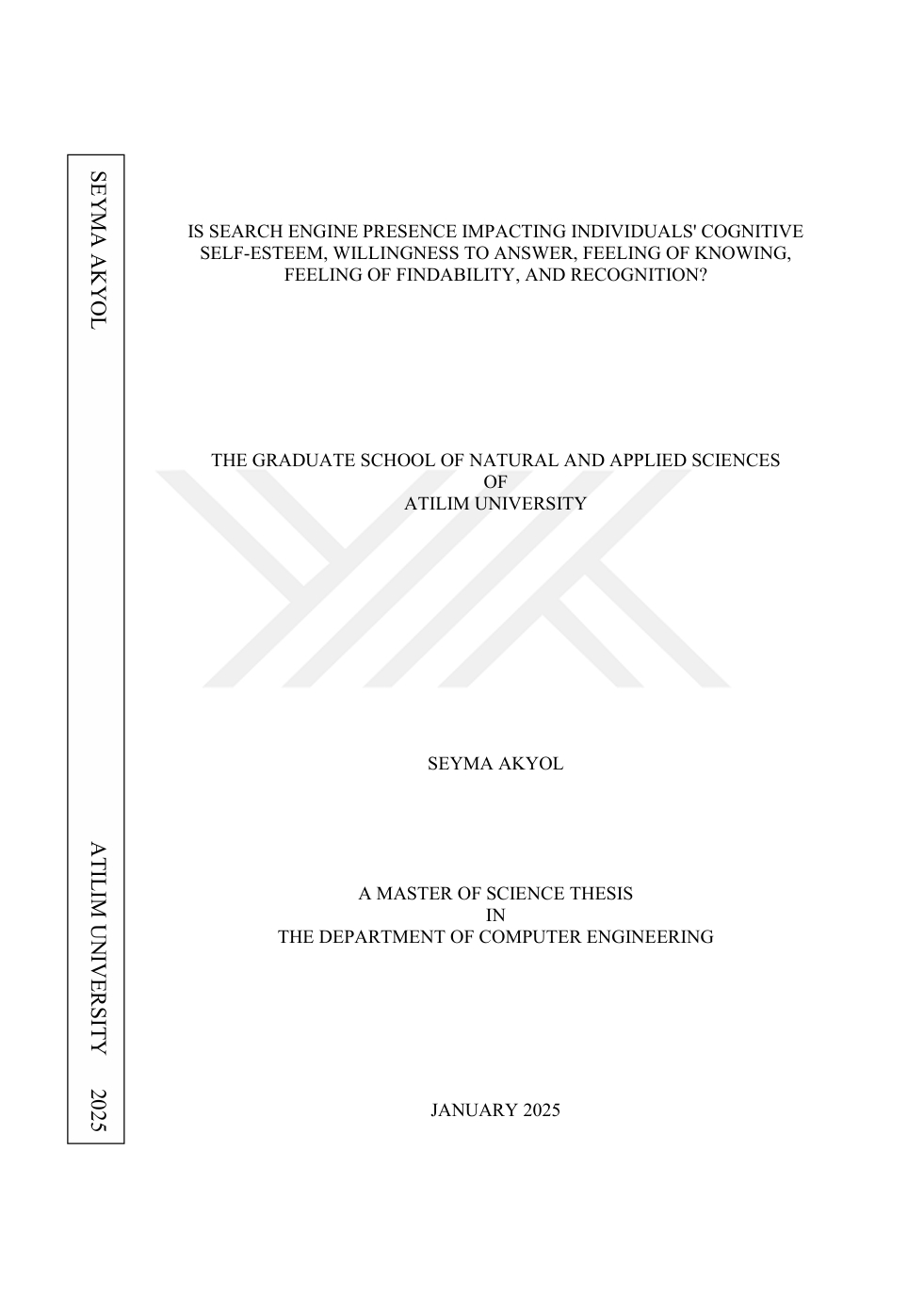 SEYMA AKYOL

ATILIM UNIVERSITY 2025

IS SEARCH ENGINE PRESENCE IMPACTING INDIVIDUALS' COGNITIVE SELF-ESTEEM, WILLINGNESS TO ANSWER, FEELING OF KNOWING, FEELING OF FINDABILITY, AND RECOGNITION?

THE GRADUATE SCHOOL OF NATURAL AND APPLIED SCIENCES
OF
ATILIM UNIVERSITY

SEYMA AKYOL

A MASTER OF SCIENCE THESIS
IN
THE DEPARTMENT OF COMPUTER ENGINEERING

JANUARY 2025